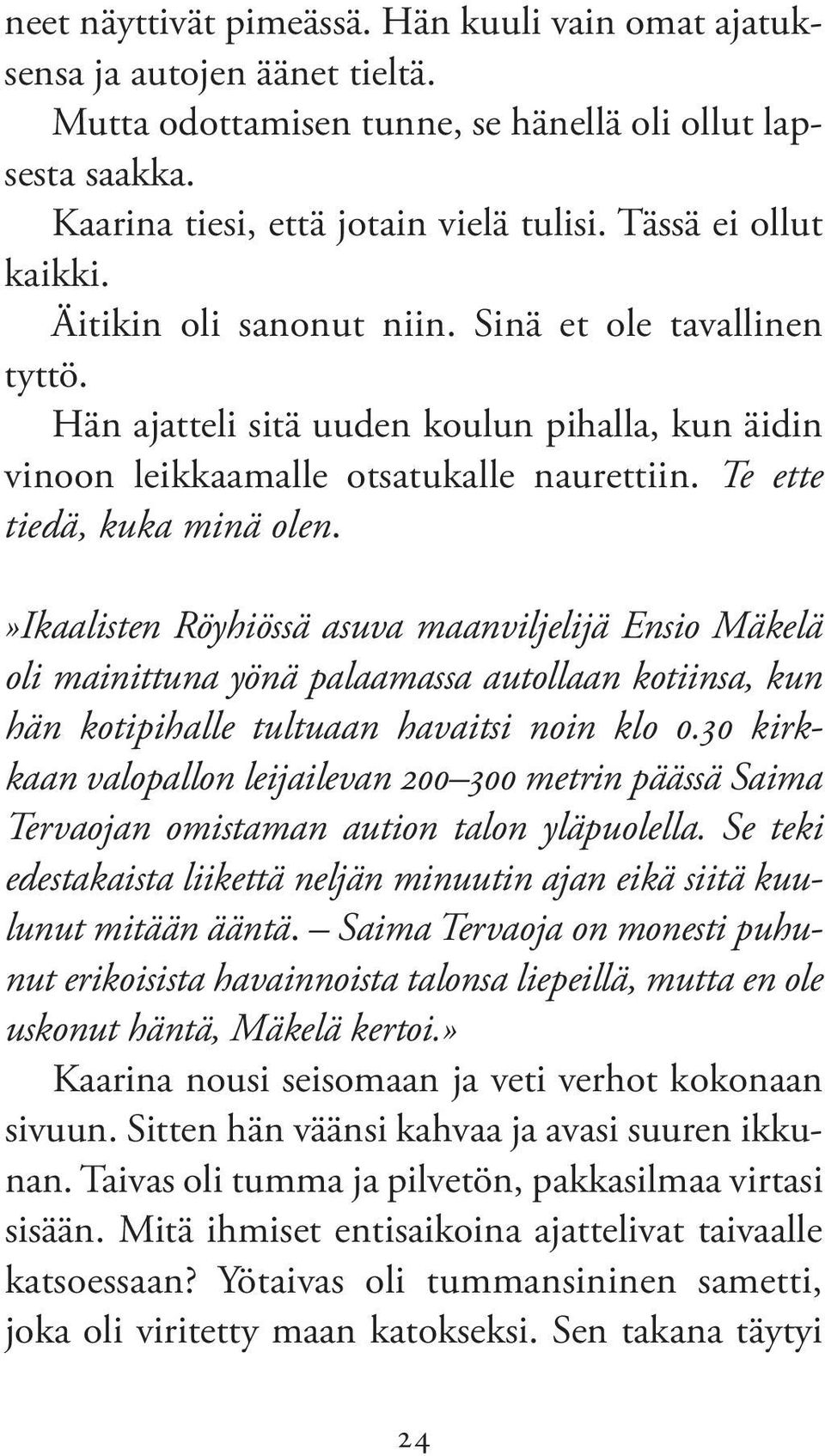 neet näyttivät pimeässä. Hän kuuli vain omat ajatuksensa ja autojen äänet tieltä.

Mutta odottamisen tunne, se hänellä oli ollut lapsesta saakka.

Kaarina tiesi, että jotain vielä tulisi. Tässä ei ollut kaikki.

Äitikin oli sanonut niin. Sinä et ole tavallinen tyttö.

Hän ajatteli sitä uuden koulun pihalla, kun äidin vinoon leikkaamalle otsatukalle naurettiin. Te ette tiedä, kuka minä olen.

»Ikaalisten Röyhiössä asuva maanviljelijä Ensio Mäkelä oli mainittuna yönä palaamassa autollaan kotiinsa, kun hän kotipihalle tultuaan havaitsi noin klo 0.30 kirkkaan valopallon leijailevan 200–300 metrin päässä Saima Tervaojan omistaman aution talon yläpuolella. Se teki edestakaista liikettä neljän minuutin ajan eikä siitä kuulunut mitään ääntä. – Saima Tervaoja on monesti puhunut erikoisista havainnoista talonsa liepeillä, mutta en ole uskonut häntä, Mäkelä kertoi.»

Kaarina nousi seisomaan ja veti verhot kokonaan sivuun. Sitten hän väänsi kahvaa ja avasi suuren ikkunan. Taivas oli tumma ja pilvetön, pakkasilmaa virtasi sisään. Mitä ihmiset entisaikoina ajattelivat taivaalle katsoessaan? Yötaivas oli tummansininen sametti, joka oli viritetty maan katokseksi. Sen takana täytyi

24